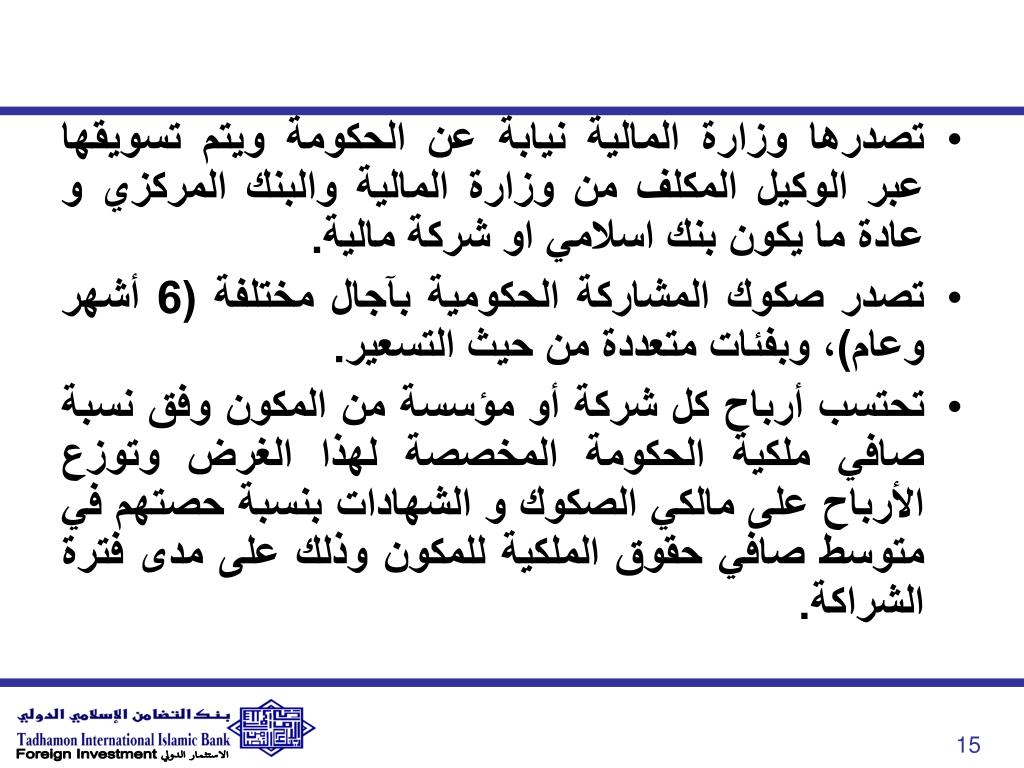 • تصدرها وزارة المالية نيابة عن الحكومة ويتم تسويقها عبر الوكيل المكلف من وزارة المالية والبنك المركزي و عادة ما يكون بنك اسلامي او شركة مالية.

• تصدر صكوك المشاركة الحكومية بآجال مختلفة (6 أشهر وعام)، وبفئات متعددة من حيث التسعير.

• تحتسب أرباح كل شركة أو مؤسسة من المكون وفق نسبة صافي ملكية الحكومة المخصصة لهذا الغرض وتوزع الأرباح على مالكي الصكوك و الشهادات بنسبة حصتهم في متوسط صافي حقوق الملكية للمكون وذلك على مدى فترة الشراكة.

بنك التضامن الإسلامي الدولي
Tadhamon International Islamic Bank
Foreign Investment الاستثمار الدولي

15